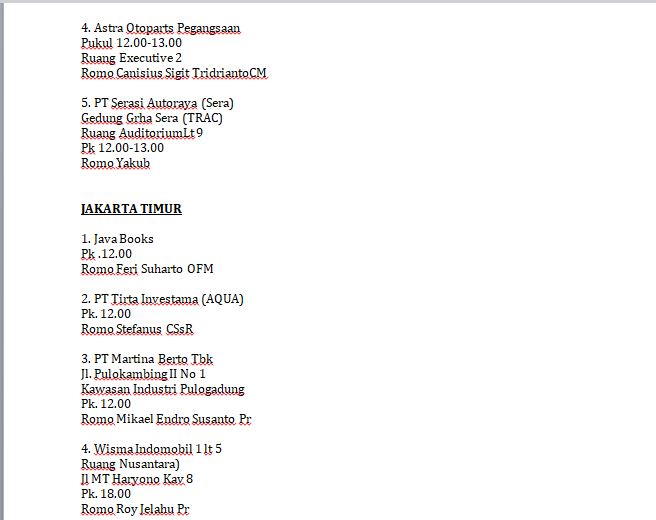 4. Astra Otoparts Pegangsaan
Pukul 12.00-13.00
Ruang Executive 2
Romo Canisius Sigit TridriantoCM

5. PT Serasi Autoraya (Sera)
Gedung Grha Sera (TRAC)
Ruang AuditoriumLt 9
Pk 12.00-13.00
Romo Yakub

JAKARTA TIMUR

1. Java Books
Pk .12.00
Romo Feri Suharto OFM

2. PT Tirta Investama (AQUA)
Pk. 12.00
Romo Stefanus CSsR

3. PT Martina Berto Tbk
Jl. Pulokambing II No 1
Kawasan Industri Pulogadung
Pk. 12.00
Romo Mikael Endro Susanto Pr

4. Wisma Indomobil 1 lt 5
Ruang Nusantara)
Jl MT Haryono Kav 8
Pk. 18.00
Romo Roy Jelahu Pr